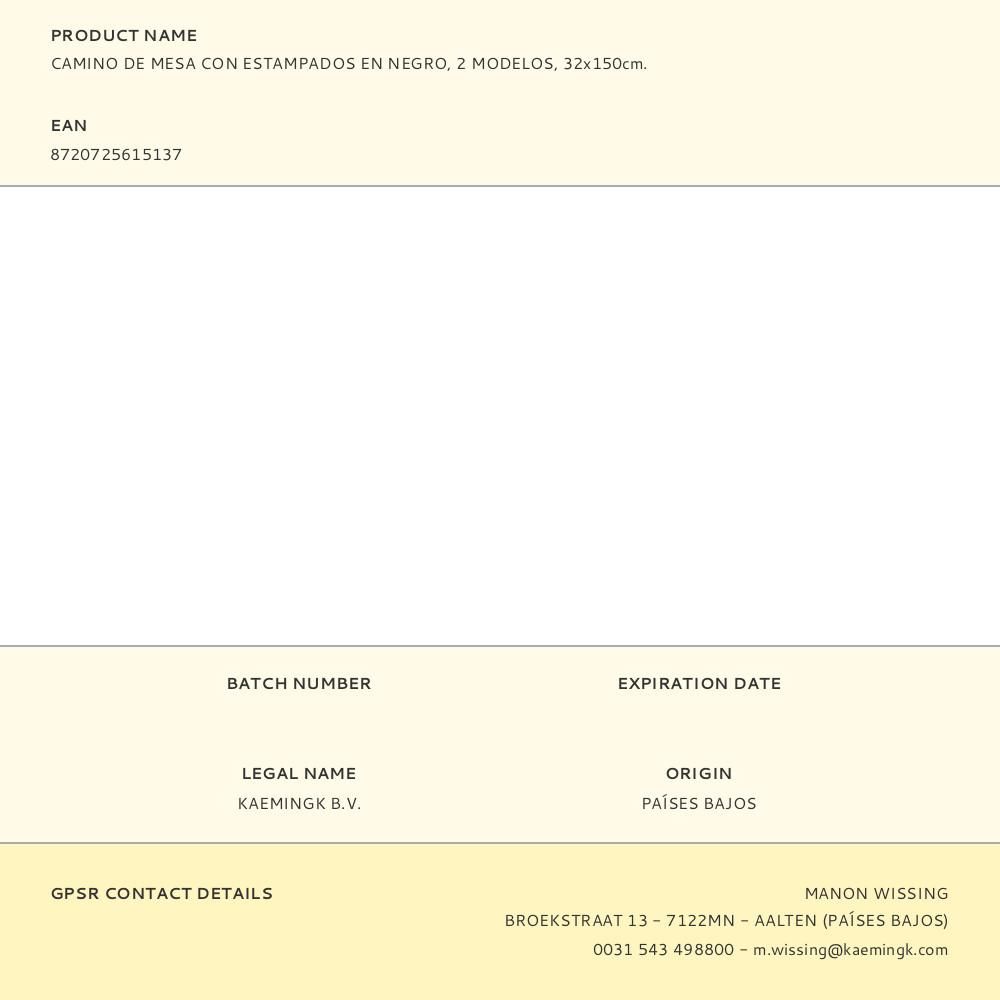 PRODUCT NAME
CAMINO DE MESA CON ESTAMPADOS EN NEGRO, 2 MODELOS, 32x150cm.

EAN
8720725615137

BATCH NUMBER

EXPIRATION DATE

LEGAL NAME
KAEMINGK B.V.

ORIGIN
PAÍSES BAJOS

GPSR CONTACT DETAILS

MANON WISSING
BROEKSTRAAT 13 – 7122MN – AALTEN (PAÍSES BAJOS)
0031 543 498800 – m.wissing@kaemingk.com